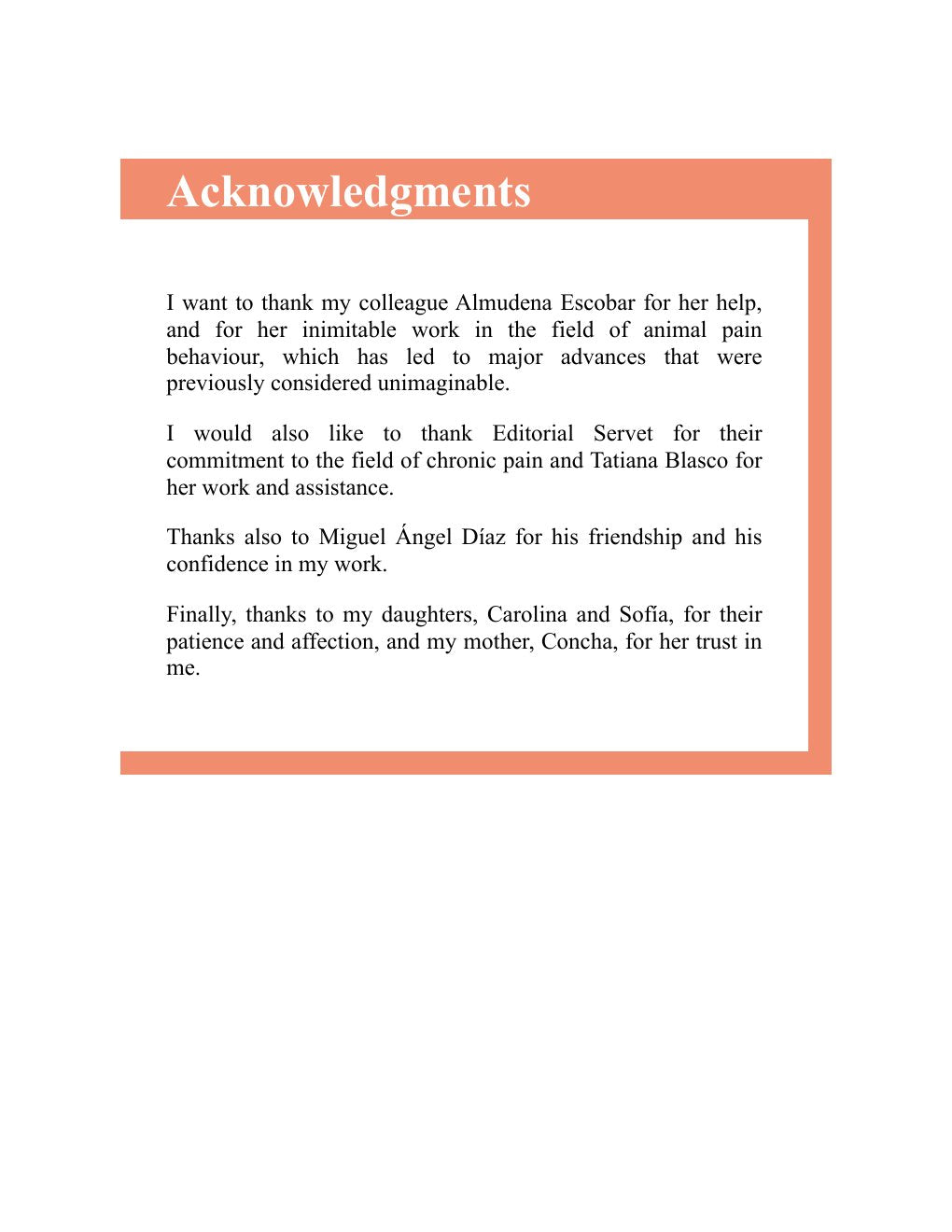 Acknowledgments

I want to thank my colleague Almudena Escobar for her help, and for her inimitable work in the field of animal pain behaviour, which has led to major advances that were previously considered unimaginable.

I would also like to thank Editorial Servet for their commitment to the field of chronic pain and Tatiana Blasco for her work and assistance.

Thanks also to Miguel Ángel Díaz for his friendship and his confidence in my work.

Finally, thanks to my daughters, Carolina and Sofía, for their patience and affection, and my mother, Concha, for her trust in me.